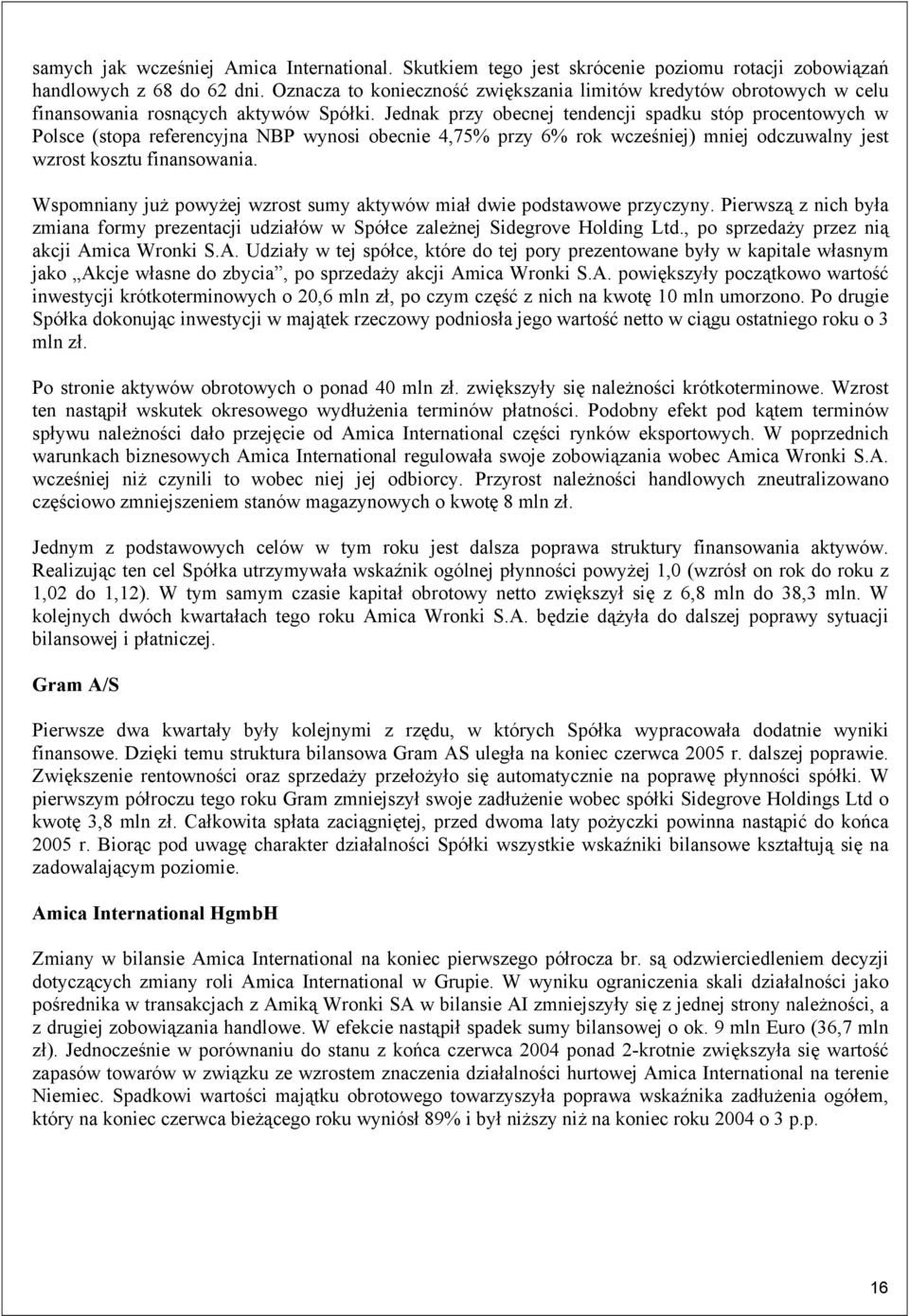 samych jak wcześniej Amica International. Skutkiem tego jest skrócenie poziomu rotacji zobowiązań handlowych z 68 do 62 dni. Oznacza to konieczność zwiększania limitów kredytów obrotowych w celu finansowania rosnących aktywów Spółki. Jednak przy obecnej tendencji spadku stóp procentowych w Polsce (stopa referencyjna NBP wynosi obecnie 4,75% przy 6% rok wcześniej) mniej odczuwalny jest wzrost kosztu finansowania.

Wspomniany już powyżej wzrost sumy aktywów miał dwie podstawowe przyczyny. Pierwszą z nich była zmiana formy prezentacji udziałów w Spółce zależnej Sidegrove Holding Ltd., po sprzedaży przez nią akcji Amica Wronki S.A. Udziały w tej spółce, które do tej pory prezentowane były w kapitale własnym jako „Akcje własne do zbycia”, po sprzedaży akcji Amica Wronki S.A. powiększyły początkowo wartość inwestycji krótkoterminowych o 20,6 mln zł, po czym część z nich na kwotę 10 mln umorzono. Po drugie Spółka dokonując inwestycji w majątek rzeczowy podniosła jego wartość netto w ciągu ostatniego roku o 3 mln zł.

Po stronie aktywów obrotowych o ponad 40 mln zł. zwiększyły się należności krótkoterminowe. Wzrost ten nastąpił wskutek okresowego wydłużenia terminów płatności. Podobny efekt pod kątem terminów spływu należności dało przejęcie od Amica International części rynków eksportowych. W poprzednich warunkach biznesowych Amica International regulowała swoje zobowiązania wobec Amica Wronki S.A. wcześniej niż czynili to wobec niej jej odbiorcy. Przyrost należności handlowych zneutralizowano częściowo zmniejszeniem stanów magazynowych o kwotę 8 mln zł.

Jednym z podstawowych celów w tym roku jest dalsza poprawa struktury finansowania aktywów. Realizując ten cel Spółka utrzymywała wskaźnik ogólnej płynności powyżej 1,0 (wzrósł on rok do roku z 1,02 do 1,12). W tym samym czasie kapitał obrotowy netto zwiększył się z 6,8 mln do 38,3 mln. W kolejnych dwóch kwartałach tego roku Amica Wronki S.A. będzie dążyła do dalszej poprawy sytuacji bilansowej i płatniczej.

Gram A/S

Pierwsze dwa kwartały były kolejnymi z rzędu, w których Spółka wypracowała dodatnie wyniki finansowe. Dzięki temu struktura bilansowa Gram AS uległa na koniec czerwca 2005 r. dalszej poprawie. Zwiększenie rentowności oraz sprzedaży przełożyło się automatycznie na poprawę płynności spółki. W pierwszym półroczu tego roku Gram zmniejszył swoje zadłużenie wobec spółki Sidegrove Holdings Ltd o kwotę 3,8 mln zł. Całkowita spłata zaciągniętej, przed dwoma laty pożyczki powinna nastąpić do końca 2005 r. Biorąc pod uwagę charakter działalności Spółki wszystkie wskaźniki bilansowe kształtują się na zadowalającym poziomie.

Amica International HgmbH

Zmiany w bilansie Amica International na koniec pierwszego półrocza br. są odzwierciedleniem decyzji dotyczących zmiany roli Amica International w Grupie. W wyniku ograniczenia skali działalności jako pośrednika w transakcjach z Amiką Wronki SA w bilansie AI zmniejszyły się z jednej strony należności, a z drugiej zobowiązania handlowe. W efekcie nastąpił spadek sumy bilansowej o ok. 9 mln Euro (36,7 mln zł). Jednocześnie w porównaniu do stanu z końca czerwca 2004 ponad 2-krotnie zwiększyła się wartość zapasów towarów w związku ze wzrostem znaczenia działalności hurtowej Amica International na terenie Niemiec. Spadkowi wartości majątku obrotowego towarzyszyła poprawa wskaźnika zadłużenia ogółem, który na koniec czerwca bieżącego roku wyniósł 89% i był niższy niż na koniec roku 2004 o 3 p.p.

16